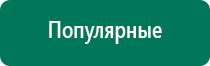 Популярные